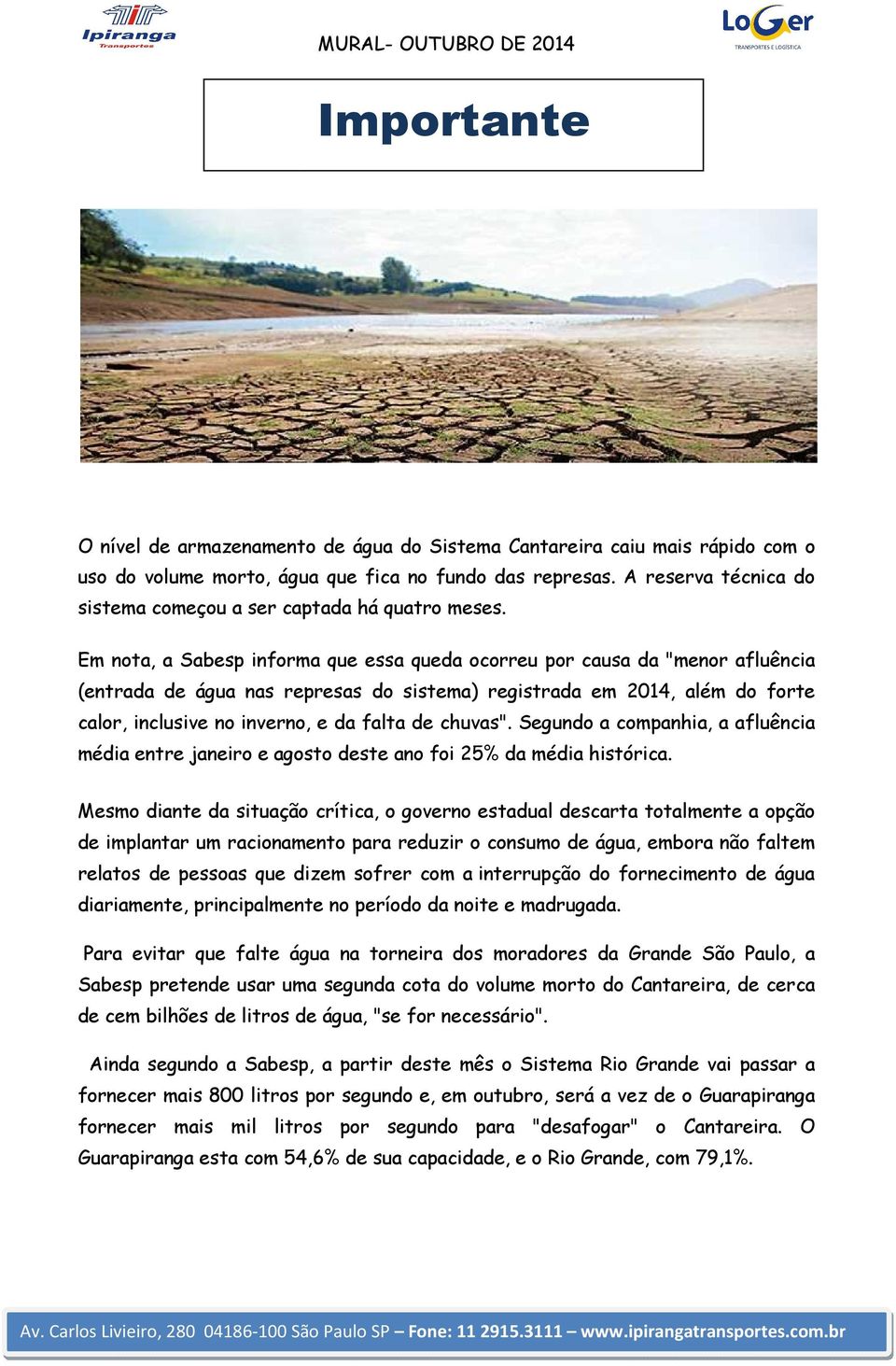 Ipiranga Transportes

MURAL- OUTUBRO DE 2014

LoGer TRANSPORTES E LOGÍSTICA

Importante

O nível de armazenamento de água do Sistema Cantareira caiu mais rápido com o uso do volume morto, água que fica no fundo das represas. A reserva técnica do sistema começou a ser captada há quatro meses.

Em nota, a Sabesp informa que essa queda ocorreu por causa da "menor afluência (entrada de água nas represas do sistema) registrada em 2014, além do forte calor, inclusive no inverno, e da falta de chuvas". Segundo a companhia, a afluência média entre janeiro e agosto deste ano foi 25% da média histórica.

Mesmo diante da situação crítica, o governo estadual descarta totalmente a opção de implantar um racionamento para reduzir o consumo de água, embora não faltem relatos de pessoas que dizem sofrer com a interrupção do fornecimento de água diariamente, principalmente no período da noite e madrugada.

Para evitar que falte água na torneira dos moradores da Grande São Paulo, a Sabesp pretende usar uma segunda cota do volume morto do Cantareira, de cerca de cem bilhões de litros de água, "se for necessário".

Ainda segundo a Sabesp, a partir deste mês o Sistema Rio Grande vai passar a fornecer mais 800 litros por segundo e, em outubro, será a vez de o Guarapiranga fornecer mais mil litros por segundo para "desafogar" o Cantareira. O Guarapiranga esta com 54,6% de sua capacidade, e o Rio Grande, com 79,1%.

Av. Carlos Livieiro, 280 04186-100 São Paulo SP – Fone: 11 2915.3111 – www.ipirangatransportes.com.br